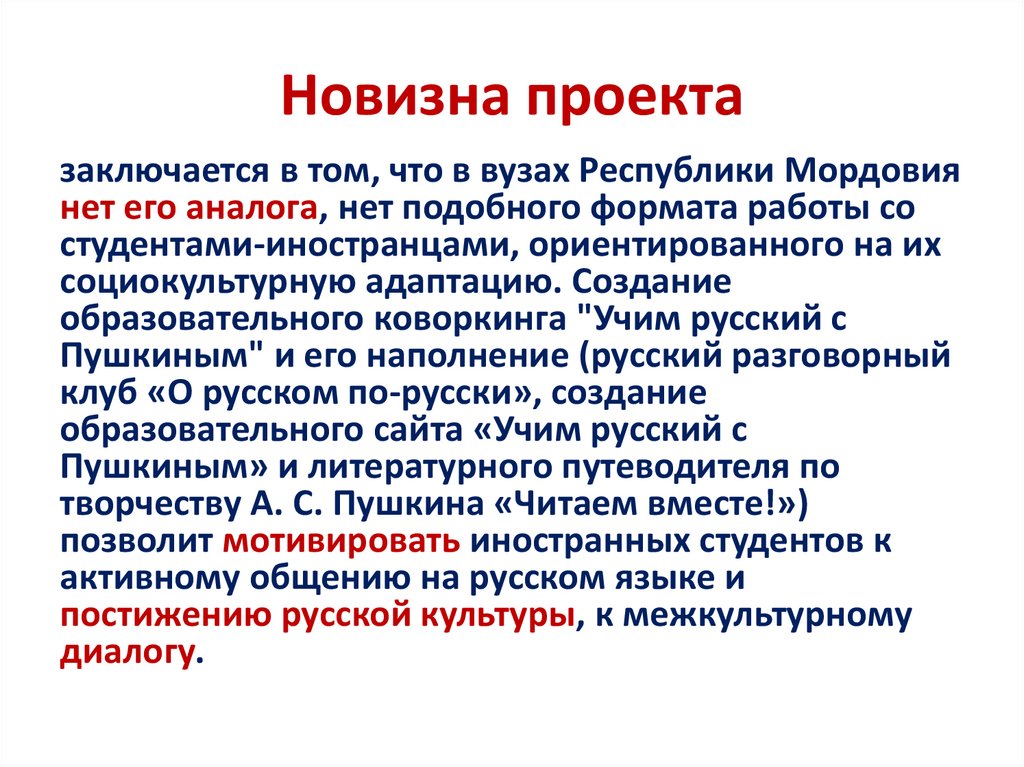 Новизна проекта

заключается в том, что в вузах Республики Мордовия нет его аналога, нет подобного формата работы со студентами-иностранцами, ориентированного на их социокультурную адаптацию. Создание образовательного коворкинга "Учим русский с Пушкиным" и его наполнение (русский разговорный клуб «О русском по-русски», создание образовательного сайта «Учим русский с Пушкиным» и литературного путеводителя по творчеству А. С. Пушкина «Читаем вместе!») позволит мотивировать иностранных студентов к активному общению на русском языке и постижению русской культуры, к межкультурному диалогу.